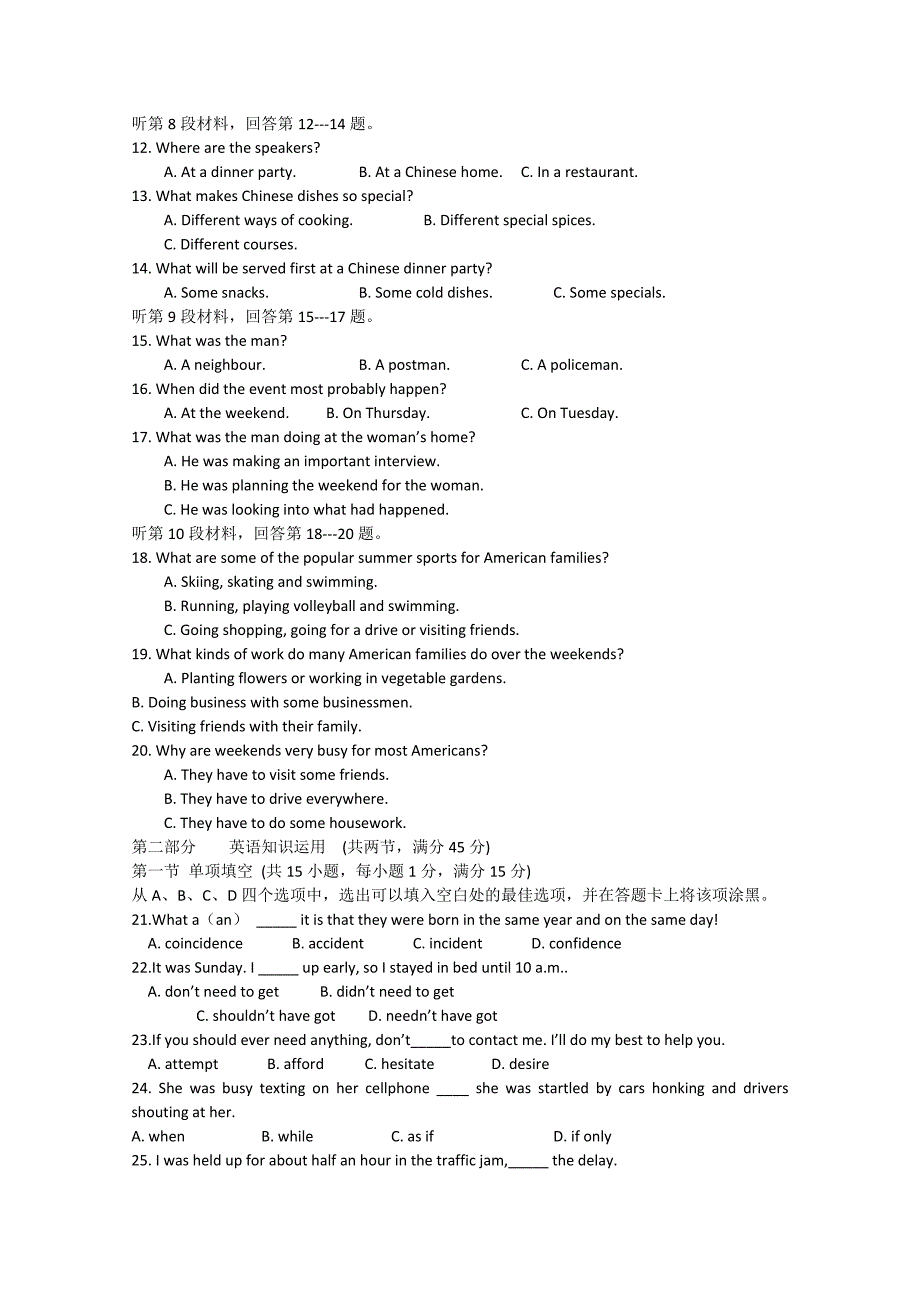 听第 8 段材料，回答第 12---14 题。
12. Where are the speakers?
A. At a dinner party. B. At a Chinese home. C. In a restaurant.
13. What makes Chinese dishes so special?
A. Different ways of cooking. B. Different special spices.
C. Different courses.
14. What will be served first at a Chinese dinner party?
A. Some snacks. B. Some cold dishes. C. Some specials.
听第 9 段材料，回答第 15---17 题。
15. What was the man?
A. A neighbour. B. A postman. C. A policeman.
16. When did the event most probably happen?
A. At the weekend. B. On Thursday. C. On Tuesday.
17. What was the man doing at the woman's home?
A. He was making an important interview.
B. He was planning the weekend for the woman.
C. He was looking into what had happened.
听第 10 段材料，回答第 18---20 题。
18. What are some of the popular summer sports for American families?
A. Skiing, skating and swimming.
B. Running, playing volleyball and swimming.
C. Going shopping, going for a drive or visiting friends.
19. What kinds of work do many American families do over the weekends?
A. Planting flowers or working in vegetable gardens.
B. Doing business with some businessmen.
C. Visiting friends with their family.
20. Why are weekends very busy for most Americans?
A. They have to visit some friends.
B. They have to drive everywhere.
C. They have to do some housework.
第二部分 英语知识运用 (共两节，满分 45 分)
第一节 单项填空 (共 15 小题，每小题 1 分，满分 15 分)
从 A、B、C、D 四个选项中，选出可以填入空白处的最佳选项，并在答题卡上将该项涂黑。
21.What a（an） _____ it is that they were born in the same year and on the same day!
A. coincidence B. accident C. incident D. confidence
22.It was Sunday. I _____ up early, so I stayed in bed until 10 a.m..
A. don't need to get B. didn't need to get
C. shouldn't have got D. needn't have got
23.If you should ever need anything, don't_____to contact me. I'll do my best to help you.
A. attempt B. afford C. hesitate D. desire
24. She was busy texting on her cellphone ____ she was startled by cars honking and drivers shouting at her.
A. when B. while C. as if D. if only
25. I was held up for about half an hour in the traffic jam,_____ the delay.